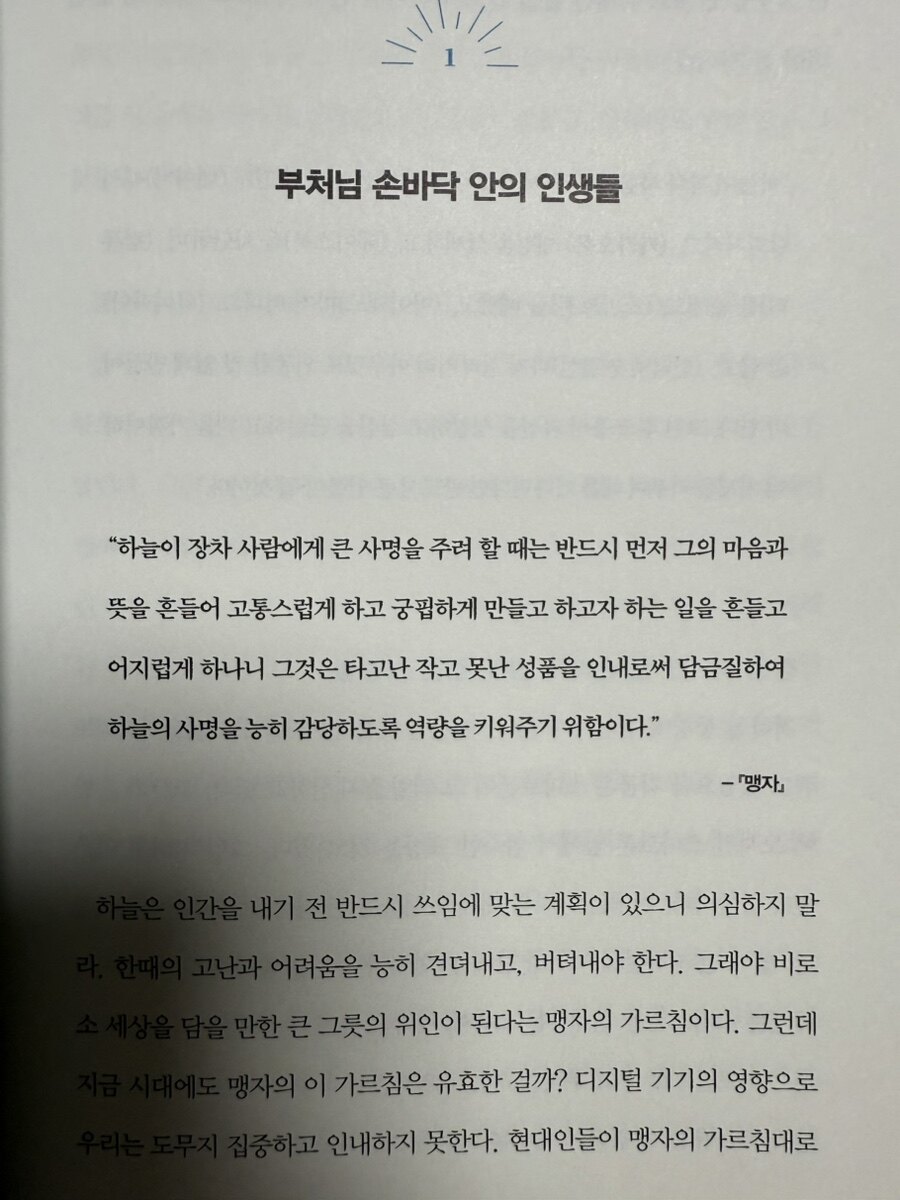 1

부처님 손바닥 안의 인생들

"하늘이 장차 사람에게 큰 사명을 주려 할 때는 반드시 먼저 그의 마음과 뜻을 흔들어 고통스럽게 하고 궁핍하게 만들고 하고자 하는 일을 흔들고 어지럽게 하나니 그것은 타고난 작고 못난 성품을 인내로써 담금질하여 하늘의 사명을 능히 감당하도록 역량을 키워주기 위함이다."

– 『맹자』

하늘은 인간을 내기 전 반드시 쓰임에 맞는 계획이 있으니 의심하지 말라. 한때의 고난과 어려움을 능히 견뎌내고, 버텨내야 한다. 그래야 비로소 세상을 담을 만한 큰 그릇의 위인이 된다는 맹자의 가르침이다. 그런데 지금 시대에도 맹자의 이 가르침은 유효한 걸까? 디지털 기기의 영향으로 우리는 도무지 집중하고 인내하지 못한다. 현대인들이 맹자의 가르침대로